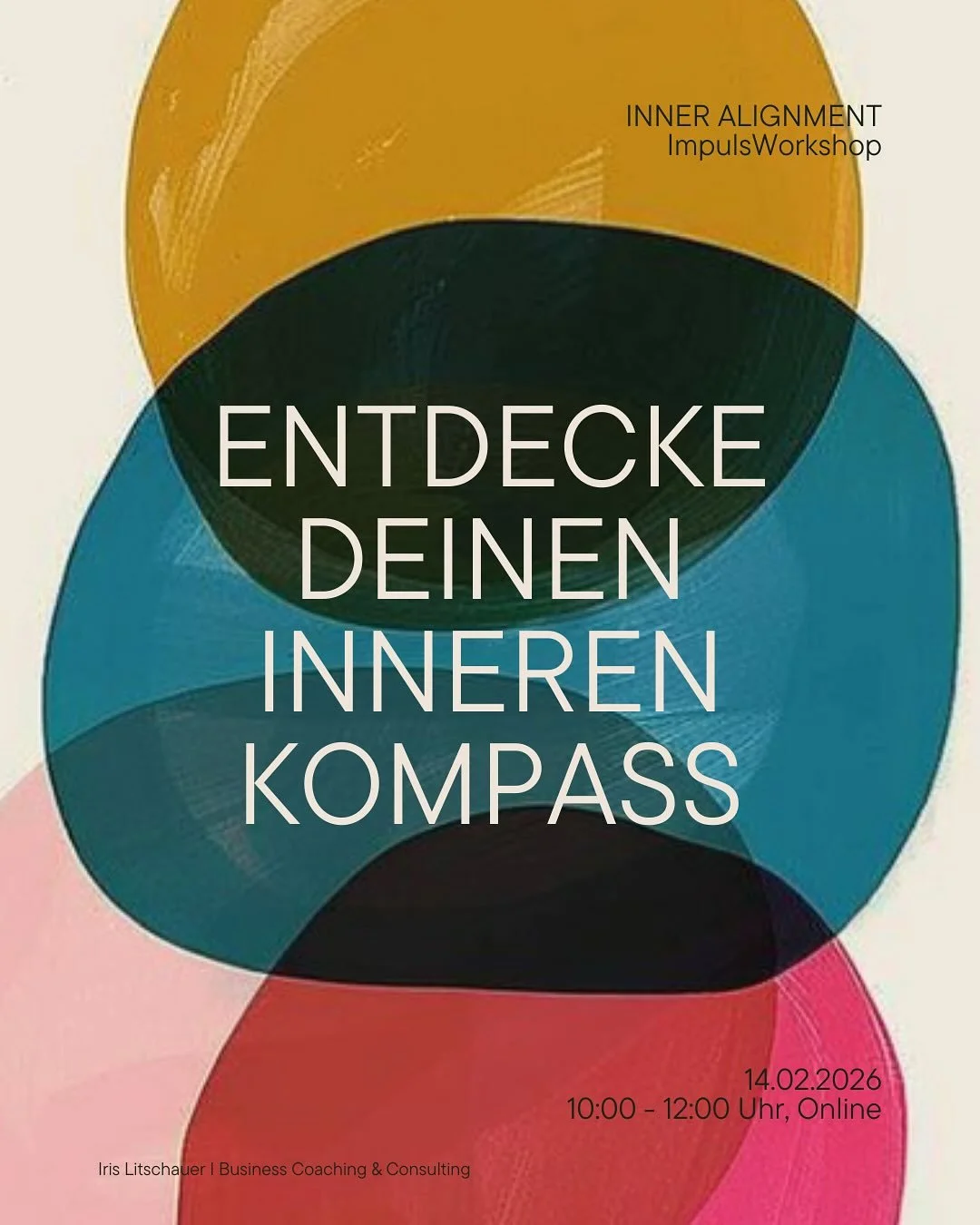 INNER ALIGNMENT
ImpulsWorkshop

ENTDECKE DEINEN INNEREN KOMPASS

14.02.2026
10:00 - 12:00 Uhr, Online

Iris Litschauer | Business Coaching & Consulting